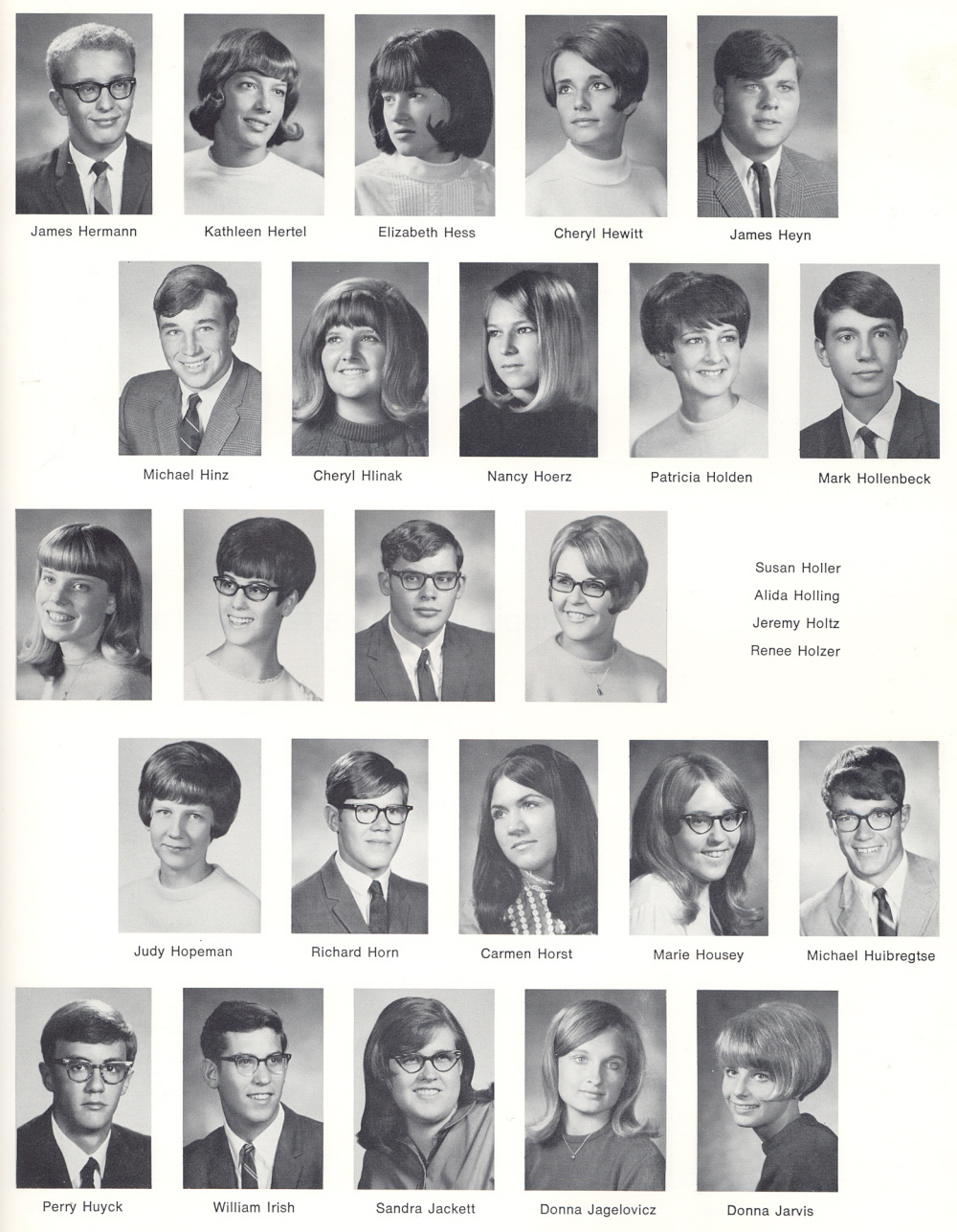 James Hermann

Kathleen Hertel

Elizabeth Hess

Cheryl Hewitt

James Heyn

Michael Hinz

Cheryl Hlinak

Nancy Hoerz

Patricia Holden

Mark Hollenbeck

Susan Holler
Alida Holling
Jeremy Holtz
Renee Holzer

Judy Hopeman

Richard Horn

Carmen Horst

Marie Housey

Michael Huibregtse

Perry Huyck

William Irish

Sandra Jackett

Donna Jagelovicz

Donna Jarvis